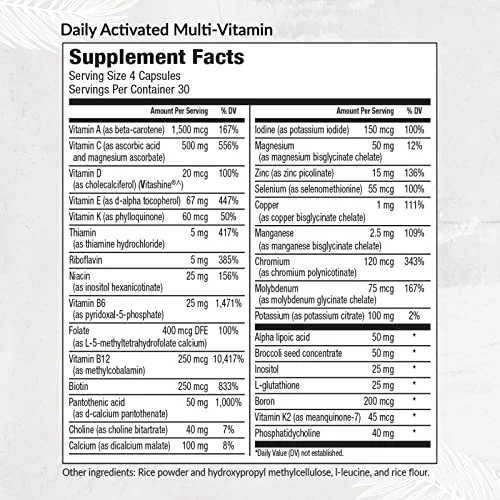 Daily Activated Multi-Vitamin

Supplement Facts
Serving Size 4 Capsules
Servings Per Container 30

| | Amount Per Serving | % DV |
|---|---|---|
| Vitamin A (as beta-carotene) | 1,500 mcg | 167% |
| Vitamin C (as ascorbic acid and magnesium ascorbate) | 500 mg | 556% |
| Vitamin D (as cholecalciferol) (Vitashine®^) | 20 mcg | 100% |
| Vitamin E (as d-alpha tocopherol) | 67 mg | 447% |
| Vitamin K (as phylloquinone) | 60 mcg | 50% |
| Thiamin (as thiamine hydrochloride) | 5 mg | 417% |
| Riboflavin | 5 mg | 385% |
| Niacin (as inositol hexanicotinate) | 25 mg | 156% |
| Vitamin B6 (as pyridoxal-5-phosphate) | 25 mg | 1,471% |
| Folate (as L-5-methyltetrahydrofolate calcium) | 400 mcg DFE | 100% |
| Vitamin B12 (as methylcobalamin) | 250 mcg | 10,417% |
| Biotin | 250 mcg | 833% |
| Pantothenic acid (as d-calcium pantothenate) | 50 mg | 1,000% |
| Choline (as choline bitartrate) | 40 mg | 7% |
| Calcium (as dicalcium malate) | 100 mg | 8% |

| | Amount Per Serving | % DV |
|---|---|---|
| Iodine (as potassium iodide) | 150 mcg | 100% |
| Magnesium (as magnesium bisglycinate chelate) | 50 mg | 12% |
| Zinc (as zinc picolinate) | 15 mg | 136% |
| Selenium (as selenomethionine) | 55 mcg | 100% |
| Copper (as copper bisglycinate chelate) | 1 mg | 111% |
| Manganese (as manganese bisglycinate chelate) | 2.5 mg | 109% |
| Chromium (as chromium polynicotinate) | 120 mcg | 343% |
| Molybdenum (as molybdenum glycinate chelate) | 75 mcg | 167% |
| Potassium (as potassium citrate) | 100 mg | 2% |
| Alpha lipoic acid | 50 mg | * |
| Broccoli seed concentrate | 50 mg | * |
| Inositol | 25 mg | * |
| L-glutathione | 25 mg | * |
| Boron | 200 mcg | * |
| Vitamin K2 (as meanquinone-7) | 45 mcg | * |
| Phosphatidycholine | 40 mg | * |

*Daily Value (DV) not established.

Other ingredients: Rice powder and hydroxypropyl methylcellulose, l-leucine, and rice flour.